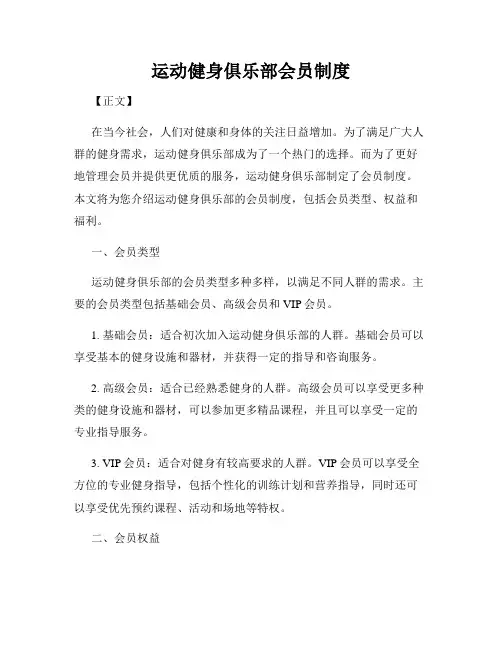 运动健身俱乐部会员制度

【正文】

在当今社会，人们对健康和身体的关注日益增加。为了满足广大人群的健身需求，运动健身俱乐部成为了一个热门的选择。而为了更好地管理会员并提供更优质的服务，运动健身俱乐部制定了会员制度。本文将为您介绍运动健身俱乐部的会员制度，包括会员类型、权益和福利。

一、会员类型

运动健身俱乐部的会员类型多种多样，以满足不同人群的需求。主要的会员类型包括基础会员、高级会员和 VIP 会员。

1. 基础会员：适合初次加入运动健身俱乐部的人群。基础会员可以享受基本的健身设施和器材，并获得一定的指导和咨询服务。

2. 高级会员：适合已经熟悉健身的人群。高级会员可以享受更多种类的健身设施和器材，可以参加更多精品课程，并且可以享受一定的专业指导服务。

3. VIP 会员：适合对健身有较高要求的人群。VIP 会员可以享受全方位的专业健身指导，包括个性化的训练计划和营养指导，同时还可以享受优先预约课程、活动和场地等特权。

二、会员权益